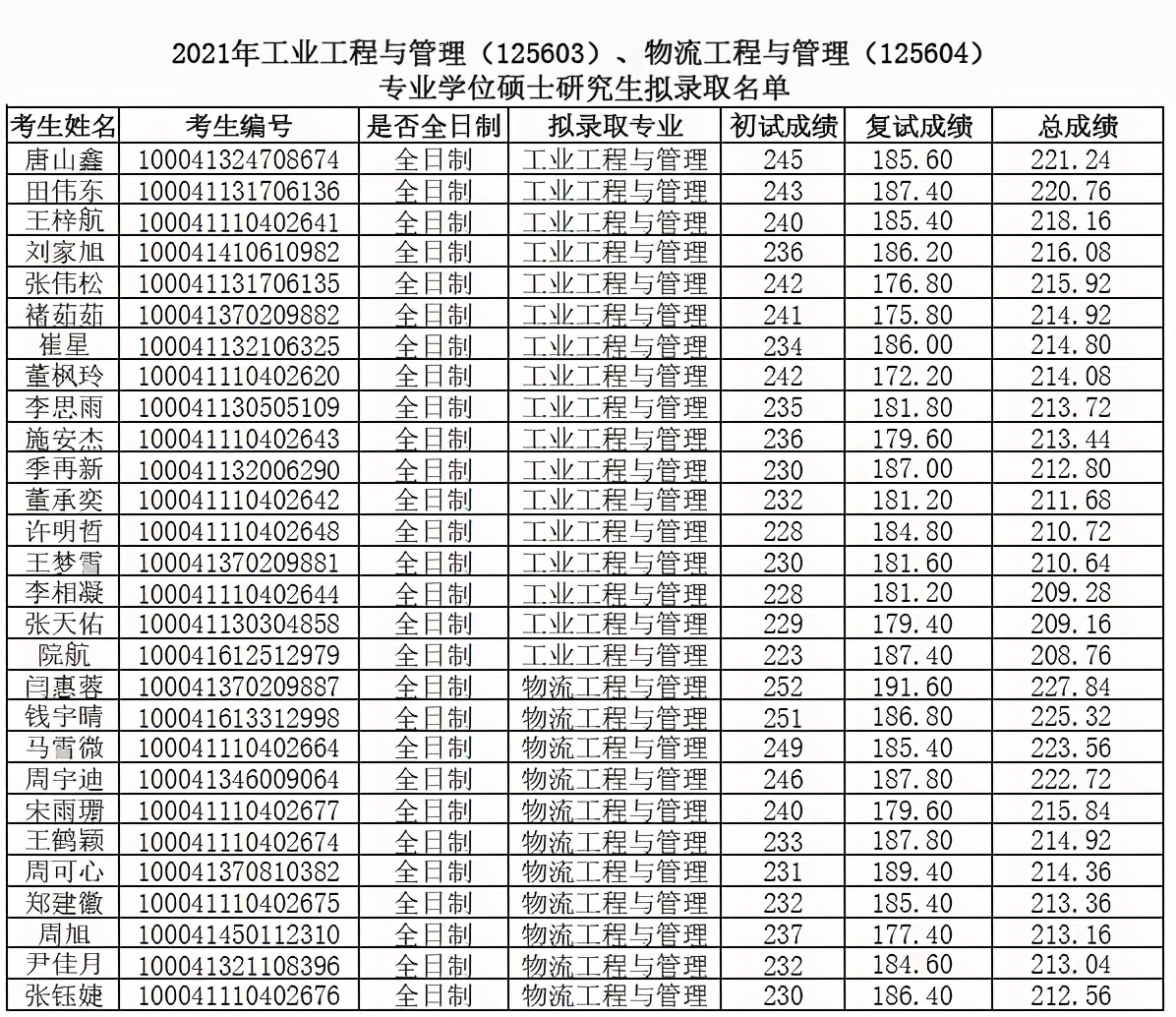 2021年工业工程与管理（125603）、物流工程与管理（125604）
专业学位硕士研究生拟录取名单

| 考生姓名 | 考生编号 | 是否全日制 | 拟录取专业 | 初试成绩 | 复试成绩 | 总成绩 |
|---|---|---|---|---|---|---|
| 唐山鑫 | 100041324708674 | 全日制 | 工业工程与管理 | 245 | 185.60 | 221.24 |
| 田伟东 | 100041131706136 | 全日制 | 工业工程与管理 | 243 | 187.40 | 220.76 |
| 王梓航 | 100041110402641 | 全日制 | 工业工程与管理 | 240 | 185.40 | 218.16 |
| 刘家旭 | 100041410610982 | 全日制 | 工业工程与管理 | 236 | 186.20 | 216.08 |
| 张伟松 | 100041131706135 | 全日制 | 工业工程与管理 | 242 | 176.80 | 215.92 |
| 褚茹茹 | 100041370209882 | 全日制 | 工业工程与管理 | 241 | 175.80 | 214.92 |
| 崔星 | 100041132106325 | 全日制 | 工业工程与管理 | 234 | 186.00 | 214.80 |
| 董枫玲 | 100041110402620 | 全日制 | 工业工程与管理 | 242 | 172.20 | 214.08 |
| 李思雨 | 100041130505109 | 全日制 | 工业工程与管理 | 235 | 181.80 | 213.72 |
| 施安杰 | 100041110402643 | 全日制 | 工业工程与管理 | 236 | 179.60 | 213.44 |
| 季再新 | 100041132006290 | 全日制 | 工业工程与管理 | 230 | 187.00 | 212.80 |
| 董承奕 | 100041110402642 | 全日制 | 工业工程与管理 | 232 | 181.20 | 211.68 |
| 许明哲 | 100041110402648 | 全日制 | 工业工程与管理 | 228 | 184.80 | 210.72 |
| 王梦雪 | 100041370209881 | 全日制 | 工业工程与管理 | 230 | 181.60 | 210.64 |
| 李相凝 | 100041110402644 | 全日制 | 工业工程与管理 | 228 | 181.20 | 209.28 |
| 张天佑 | 100041130304858 | 全日制 | 工业工程与管理 | 229 | 179.40 | 209.16 |
| 院航 | 100041612512979 | 全日制 | 工业工程与管理 | 223 | 187.40 | 208.76 |
| 闫惠蓉 | 100041370209887 | 全日制 | 物流工程与管理 | 252 | 191.60 | 227.84 |
| 钱宇晴 | 100041613312998 | 全日制 | 物流工程与管理 | 251 | 186.80 | 225.32 |
| 马雪微 | 100041110402664 | 全日制 | 物流工程与管理 | 249 | 185.40 | 223.56 |
| 周宇迪 | 100041346009064 | 全日制 | 物流工程与管理 | 246 | 187.80 | 222.72 |
| 宋雨珊 | 100041110402677 | 全日制 | 物流工程与管理 | 240 | 179.60 | 215.84 |
| 王鹤颖 | 100041110402674 | 全日制 | 物流工程与管理 | 233 | 187.80 | 214.92 |
| 周可心 | 100041370810382 | 全日制 | 物流工程与管理 | 231 | 189.40 | 214.36 |
| 郑建徽 | 100041110402675 | 全日制 | 物流工程与管理 | 232 | 185.40 | 213.36 |
| 周旭 | 100041450112310 | 全日制 | 物流工程与管理 | 237 | 177.40 | 213.16 |
| 尹佳月 | 100041321108396 | 全日制 | 物流工程与管理 | 232 | 184.60 | 213.04 |
| 张钰婕 | 100041110402676 | 全日制 | 物流工程与管理 | 230 | 186.40 | 212.56 |